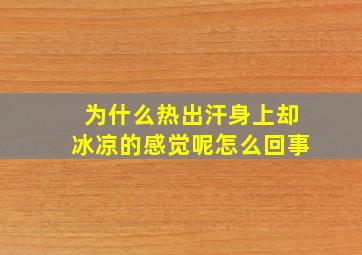 为什么热出汗身上却冰凉的感觉呢怎么回事